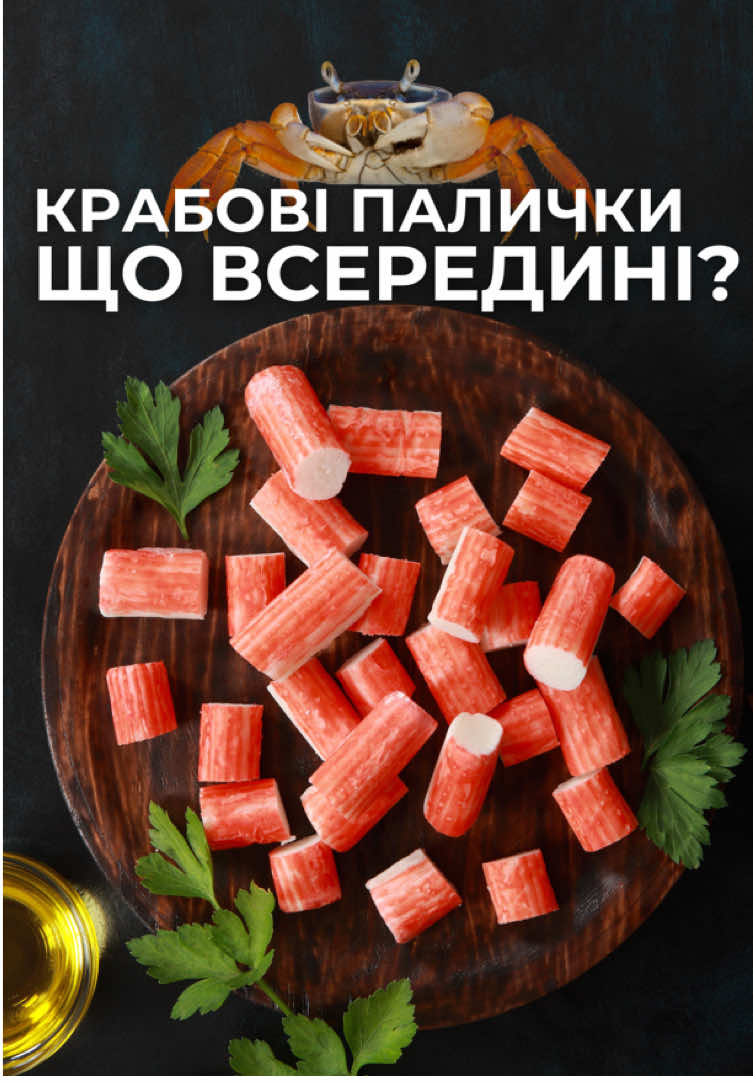 КРАБОВІ ПАЛИЧКИ
ЩО ВСЕРЕДИНІ?